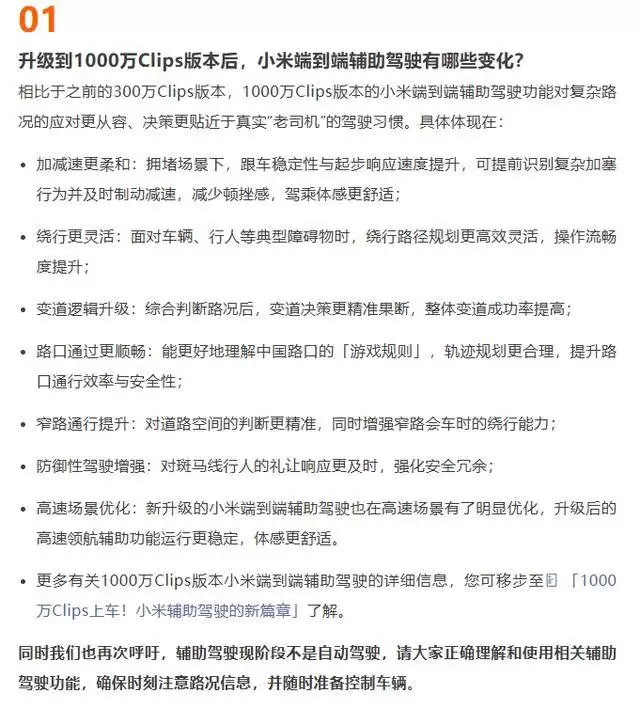 01

升级到1000万Clips版本后，小米端到端辅助驾驶有哪些变化？

相比于之前的300万Clips版本，1000万Clips版本的小米端到端辅助驾驶功能对复杂路况的应对更从容、决策更贴近于真实“老司机”的驾驶习惯。具体体现在：

• 加减速更柔和：拥堵场景下，跟车稳定性与起步响应速度提升，可提前识别复杂加塞行为并及时制动减速，减少顿挫感，驾乘体感更舒适；

• 绕行更灵活：面对车辆、行人等典型障碍物时，绕行路径规划更高效灵活，操作流畅度提升；

• 变道逻辑升级：综合判断路况后，变道决策更精准果断，整体变道成功率提高；

• 路口通过更顺畅：能更好地理解中国路口的「游戏规则」，轨迹规划更合理，提升路口通行效率与安全性；

• 窄路通行提升：对道路空间的判断更精准，同时增强窄路会车时的绕行能力；

• 防御性驾驶增强：对斑马线行人的礼让响应更及时，强化安全冗余；

• 高速场景优化：新升级的小米端到端辅助驾驶也在高速场景有了明显优化，升级后的高速领航辅助功能运行更稳定，体感更舒适。

• 更多有关1000万Clips版本小米端到端辅助驾驶的详细信息，您可移步至「1000万Clips上车！小米辅助驾驶的新篇章」了解。

同时我们也再次呼吁，辅助驾驶现阶段不是自动驾驶，请大家正确理解和使用相关辅助驾驶功能，确保时刻注意路况信息，并随时准备控制车辆。